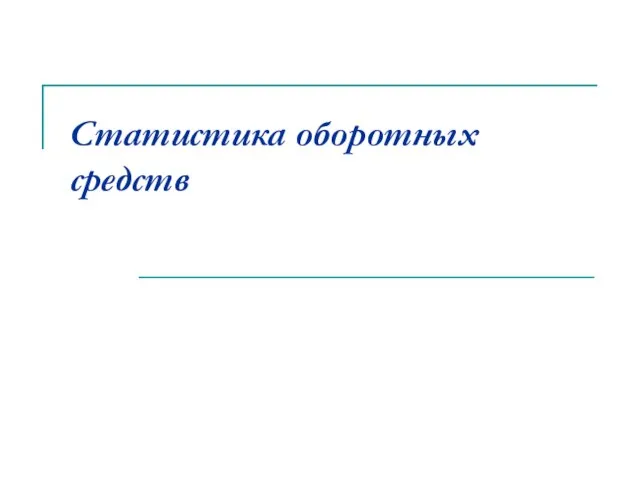 Статистика оборотных средств